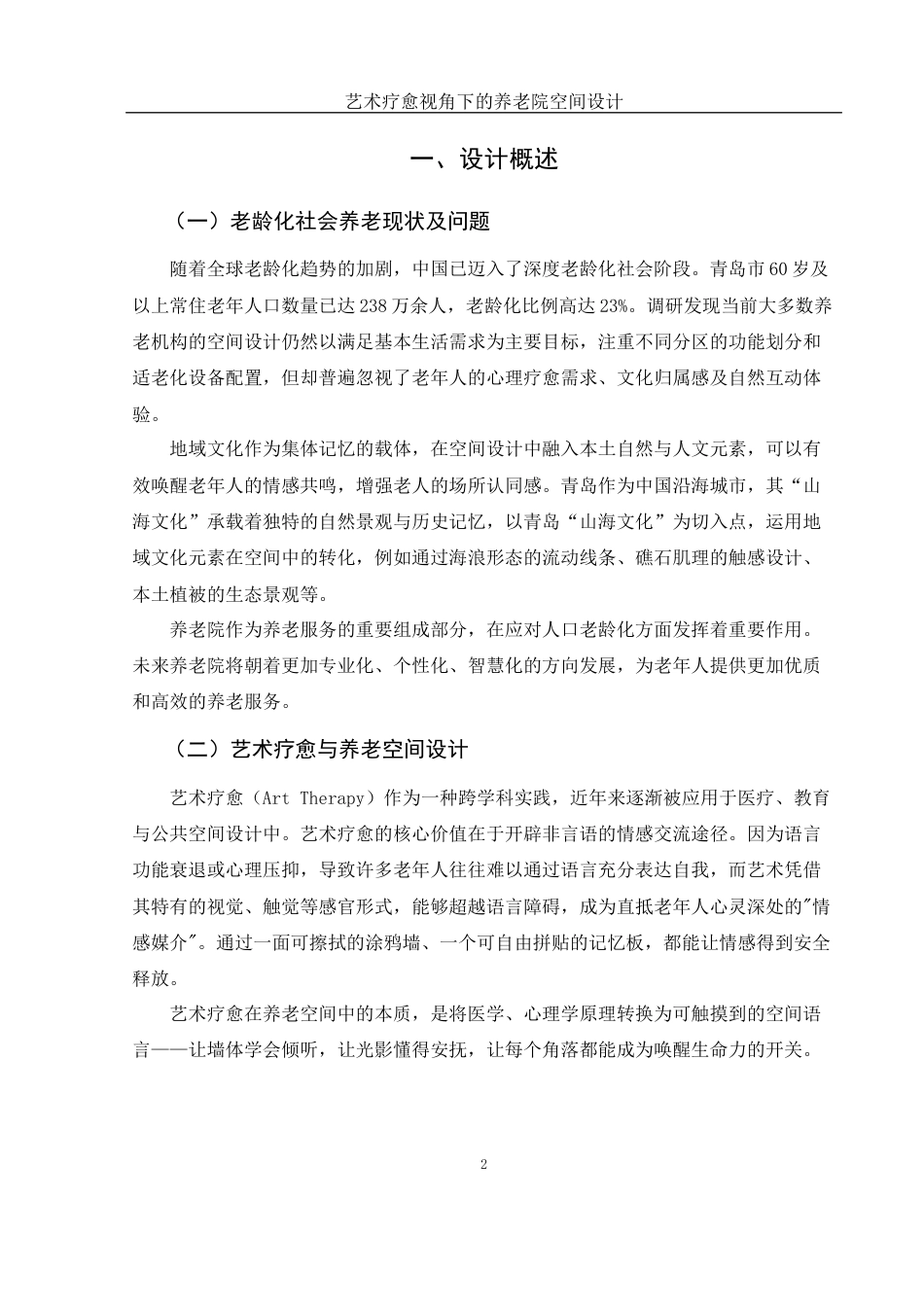 艺术疗愈视角下的养老院空间设计

一、设计概述

（一）老龄化社会养老现状及问题

随着全球老龄化趋势的加剧，中国已迈入了深度老龄化社会阶段。青岛市60岁及以上常住老年人口数量已达238万余人，老龄化比例高达23%。调研发现当前大多数养老机构的空间设计仍然以满足基本生活需求为主要目标，注重不同分区的功能划分和适老化设备配置，但却普遍忽视了老年人的心理疗愈需求、文化归属感及自然互动体验。

地域文化作为集体记忆的载体，在空间设计中融入本土自然与人文元素，可以有效唤醒老年人的情感共鸣，增强老人的场所认同感。青岛作为中国沿海城市，其“山海文化”承载着独特的自然景观与历史记忆，以青岛“山海文化”为切入点，运用地域文化元素在空间中的转化，例如通过海浪形态的流动线条、礁石肌理的触感设计、本土植被的生态景观等。

养老院作为养老服务的重要组成部分，在应对人口老龄化方面发挥着重要作用。未来养老院将朝着更加专业化、个性化、智慧化的方向发展，为老年人提供更加优质和高效的养老服务。

（二）艺术疗愈与养老空间设计

艺术疗愈（Art Therapy）作为一种跨学科实践，近年来逐渐被应用于医疗、教育与公共空间设计中。艺术疗愈的核心价值在于开辟非言语的情感交流途径。因为语言功能衰退或心理压抑，导致许多老年人往往难以通过语言充分表达自我，而艺术凭借其特有的视觉、触觉等感官形式，能够超越语言障碍，成为直抵老年人心灵深处的"情感媒介"。通过一面可擦拭的涂鸦墙、一个可自由拼贴的记忆板，都能让情感得到安全释放。

艺术疗愈在养老空间中的本质，是将医学、心理学原理转换为可触摸到的空间语言——让墙体学会倾听，让光影懂得安抚，让每个角落都能成为唤醒生命力的开关。

2